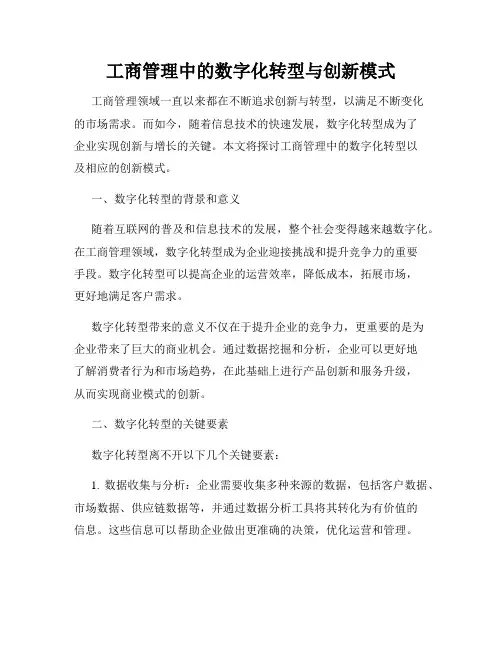 工商管理中的数字化转型与创新模式

工商管理领域一直以来都在不断追求创新与转型，以满足不断变化的市场需求。而如今，随着信息技术的快速发展，数字化转型成为了企业实现创新与增长的关键。本文将探讨工商管理中的数字化转型以及相应的创新模式。

一、数字化转型的背景和意义

随着互联网的普及和信息技术的发展，整个社会变得越来越数字化。在工商管理领域，数字化转型成为企业迎接挑战和提升竞争力的重要手段。数字化转型可以提高企业的运营效率，降低成本，拓展市场，更好地满足客户需求。

数字化转型带来的意义不仅在于提升企业的竞争力，更重要的是为企业带来了巨大的商业机会。通过数据挖掘和分析，企业可以更好地了解消费者行为和市场趋势，在此基础上进行产品创新和服务升级，从而实现商业模式的创新。

二、数字化转型的关键要素

数字化转型离不开以下几个关键要素：

1. 数据收集与分析：企业需要收集多种来源的数据，包括客户数据、市场数据、供应链数据等，并通过数据分析工具将其转化为有价值的信息。这些信息可以帮助企业做出更准确的决策，优化运营和管理。